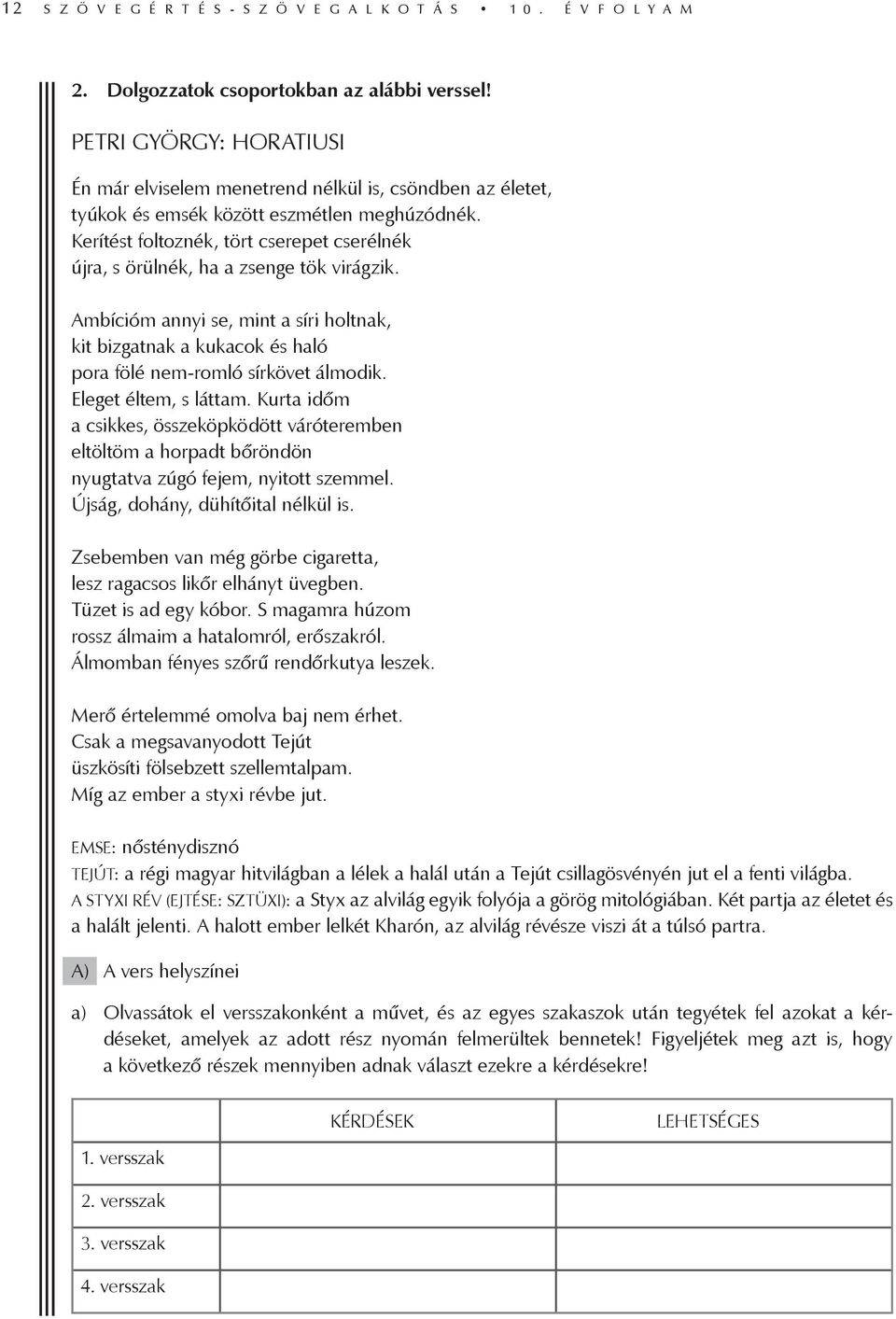 12 SZÖVEGÉRTÉS-SZÖVEGALKOTÁS • 10. ÉVFOLYAM

2. Dolgozzatok csoportokban az alábbi verssel!

PETRI GYÖRGY: HORATIUSI

Én már elviselem menetrend nélkül is, csöndben az életet, tyúkok és emsék között eszmétlen meghúzódnék. Kerítést foltoznék, tört cserepet cserélnék újra, s örülnék, ha a zsenge tök virágzik.

Ambícióm annyi se, mint a síri holtnak, kit bizgatnak a kukacok és haló pora fölé nem-romló sírkövet álmodik. Eleget éltem, s láttam. Kurta időm a csikkes, összeköpködött váróteremben eltöltöm a horpadt bőröndön nyugtatva zúgó fejem, nyitott szemmel. Újság, dohány, dühítőital nélkül is.

Zsebemben van még görbe cigaretta, lesz ragacsos likőr elhányt üvegben. Tüzet is ad egy kóbor. S magamra húzom rossz álmaim a hatalomról, erőszakról. Álmomban fényes szőrű rendőrkutya leszek.

Merő értelemmé omolva baj nem érhet. Csak a megsavanyodott Tejút üszkösíti fölsebzett szellemtalpam. Míg az ember a styxi révbe jut.

EMSE: nősténydisznó
TEJÚT: a régi magyar hitvilágban a lélek a halál után a Tejút csillagösvényén jut el a fenti világba.
A STYXI RÉV (EJTÉSE: SZTÜXI): a Styx az alvilág egyik folyója a görög mitológiában. Két partja az életet és a halált jelenti. A halott ember lelkét Kharón, az alvilág révésze viszi át a túlsó partra.

A) A vers helyszínei

a) Olvassátok el versszakonként a művet, és az egyes szakaszok után tegyétek fel azokat a kérdéseket, amelyek az adott rész nyomán felmerültek bennetek! Figyeljétek meg azt is, hogy a következő részek mennyiben adnak választ ezekre a kérdésekre!

| | KÉRDÉSEK | LEHETSÉGES |
|---|---|---|
| 1. versszak | | |
| 2. versszak | | |
| 3. versszak | | |
| 4. versszak | | |